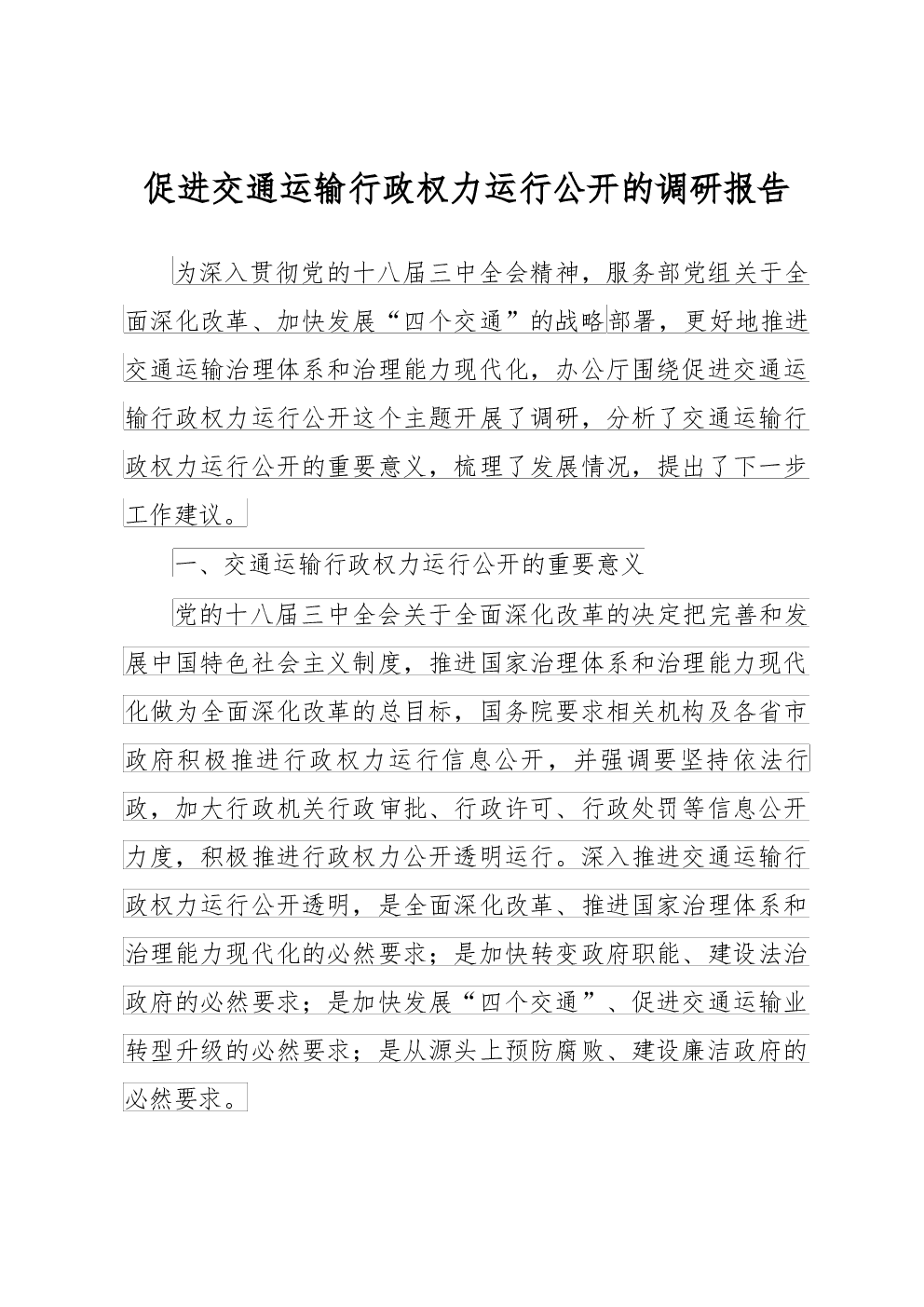 促进交通运输行政权力运行公开的调研报告

为深入贯彻党的十八届三中全会精神，服务部党组关于全面深化改革、加快发展“四个交通”的战略部署，更好地推进交通运输治理体系和治理能力现代化，办公厅围绕促进交通运输行政权力运行公开这个主题开展了调研，分析了交通运输行政权力运行公开的重要意义，梳理了发展情况，提出了下一步工作建议。

一、交通运输行政权力运行公开的重要意义

党的十八届三中全会关于全面深化改革的决定把完善和发展中国特色社会主义制度，推进国家治理体系和治理能力现代化做为全面深化改革的总目标，国务院要求相关机构及各省市政府积极推进行政权力运行信息公开，并强调要坚持依法行政，加大行政机关行政审批、行政许可、行政处罚等信息公开力度，积极推进行政权力公开透明运行。深入推进交通运输行政权力运行公开透明，是全面深化改革、推进国家治理体系和治理能力现代化的必然要求；是加快转变政府职能、建设法治政府的必然要求；是加快发展“四个交通”、促进交通运输业转型升级的必然要求；是从源头上预防腐败、建设廉洁政府的必然要求。